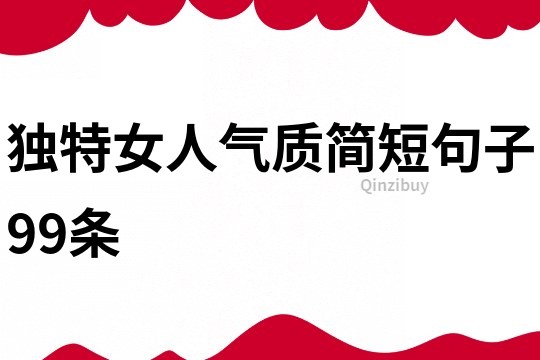 独特女人气质简短句子99条

Qinzibuy